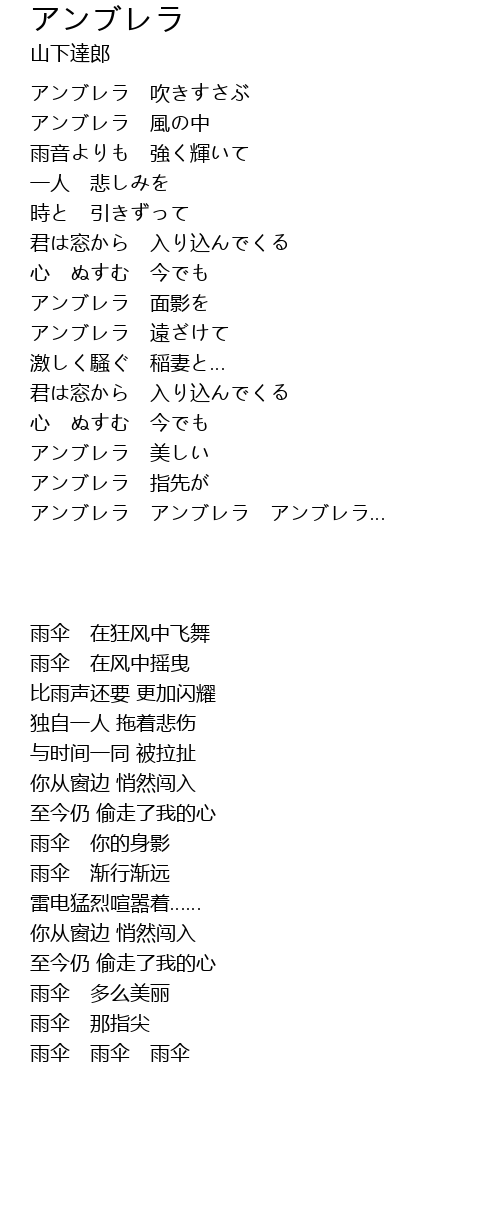 アンブレラ
山下達郎

アンブレラ　吹きすさぶ
アンブレラ　風の中
雨音よりも　強く輝いて
一人　悲しみを
時と　引きずって
君は窓から　入り込んでくる
心　ぬすむ　今でも
アンブレラ　面影を
アンブレラ　遠ざけて
激しく騒ぐ　稲妻と…
君は窓から　入り込んでくる
心　ぬすむ　今でも
アンブレラ　美しい
アンブレラ　指先が
アンブレラ　アンブレラ　アンブレラ…

雨伞　在狂风中飞舞
雨伞　在风中摇曳
比雨声还要 更加闪耀
独自一人 拖着悲伤
与时间一同 被拉扯
你从窗边 悄然闯入
至今仍 偷走了我的心
雨伞　你的身影
雨伞　渐行渐远
雷电猛烈喧嚣着……
你从窗边 悄然闯入
至今仍 偷走了我的心
雨伞　多么美丽
雨伞　那指尖
雨伞　雨伞　雨伞